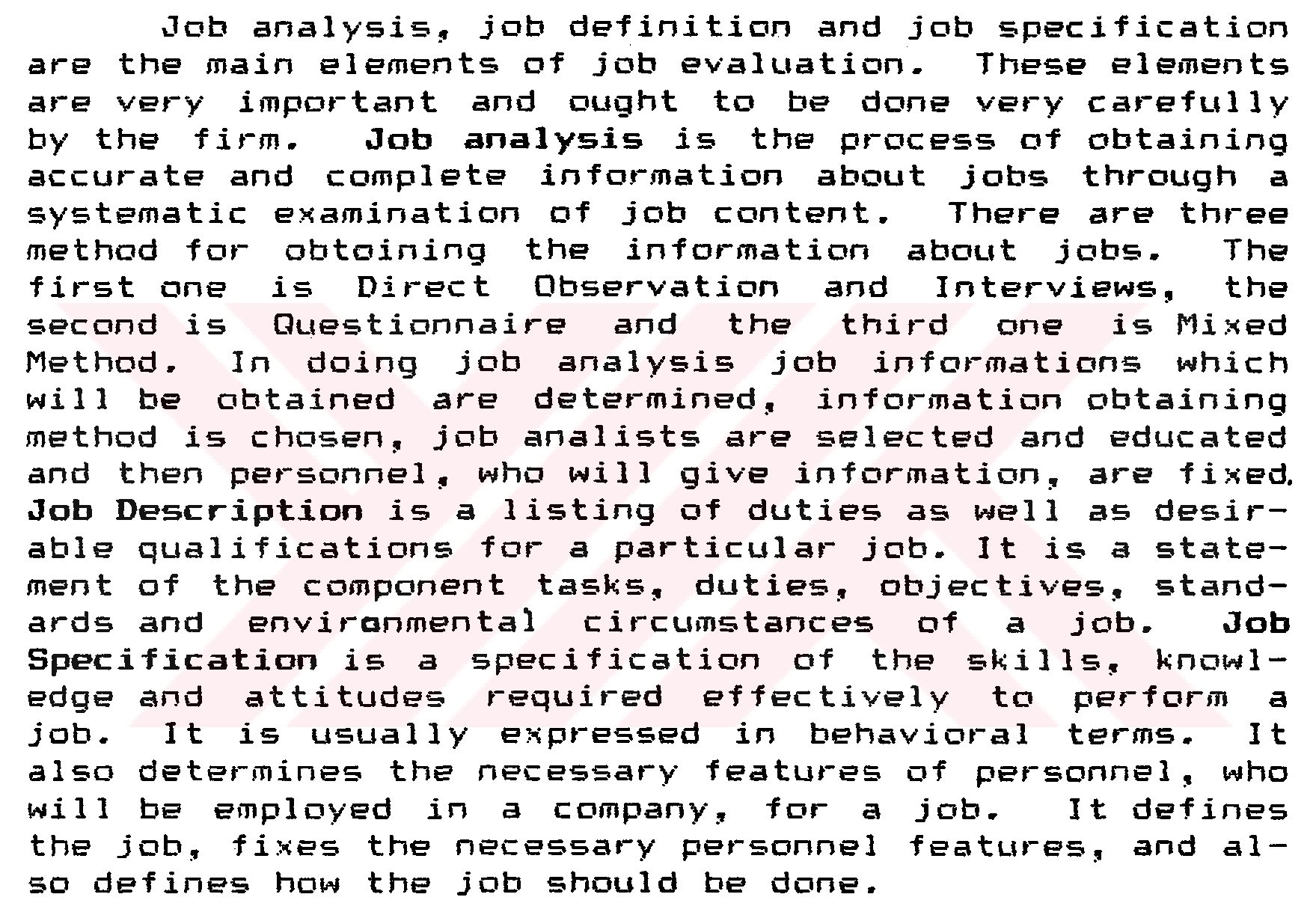 Job analysis, job definition and job specification are the main elements of job evaluation. These elements are very important and ought to be done very carefully by the firm. Job analysis is the process of obtaining accurate and complete information about jobs through a systematic examination of job content. There are three method for obtoining the information about jobs. The first one is Direct Observation and Interviews, the second is Questionnaire and the third one is Mixed Method. In doing job analysis job informations which will be obtained are determined, information obtaining method is chosen, job analists are selected and educated and then personnel, who will give information, are fixed. Job Description is a listing of duties as well as desirable qualifications for a particular job. It is a statement of the component tasks, duties, objectives, standards and environmental circumstances of a job. Job Specification is a specification of the skills, knowledge and attitudes required effectively to perform a job. It is usually expressed in behavioral terms. It also determines the necessary features of personnel, who will be employed in a company, for a job. It defines the job, fixes the necessary personnel features, and also defines how the job should be done.